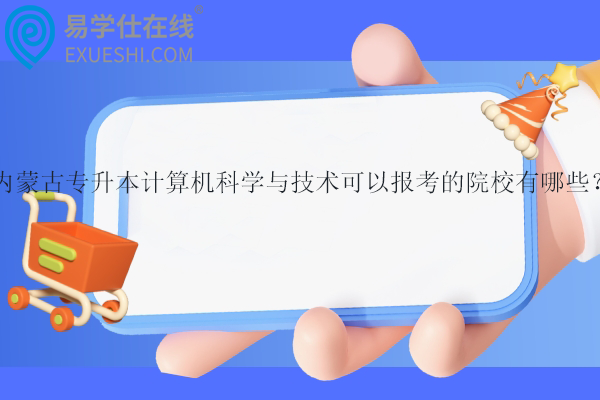 易学仕在线®
EXUESHI.COM

内蒙古专升本计算机科学与技术可以报考的院校有哪些？